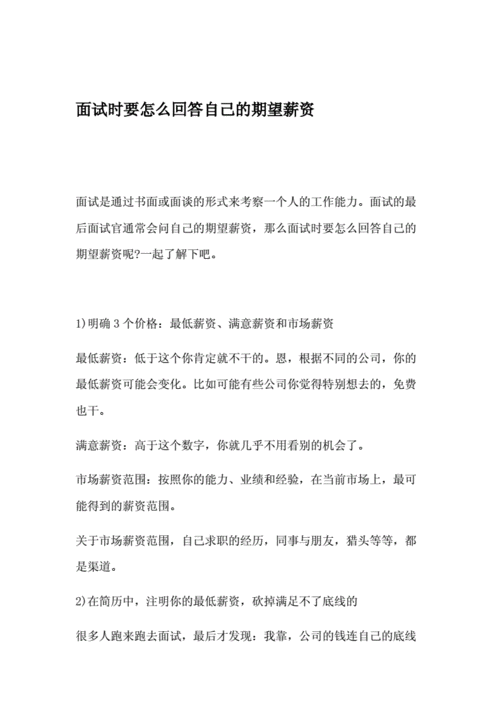 面试时要怎么回答自己的期望薪资

面试是通过书面或面谈的形式来考察一个人的工作能力。面试的最后面试官通常会问自己的期望薪资，那么面试时要怎么回答自己的期望薪资呢?一起了解下吧。

1)明确 3 个价格：最低薪资、满意薪资和市场薪资

最低薪资：低于这个你肯定就不干的。恩，根据不同的公司，你的最低薪资可能会变化。比如可能有些公司你觉得特别想去的，免费也干。

满意薪资：高于这个数字，你就几乎不用看别的机会了。

市场薪资范围：按照你的能力、业绩和经验，在当前市场上，最可能得到的薪资范围。

关于市场薪资范围，自己求职的经历，同事与朋友，猎头等等，都是渠道。

2)在简历中，注明你的最低薪资，砍掉满足不了底线的

很多人跑来跑去面试，最后才发现：我靠，公司的钱连自己的底线